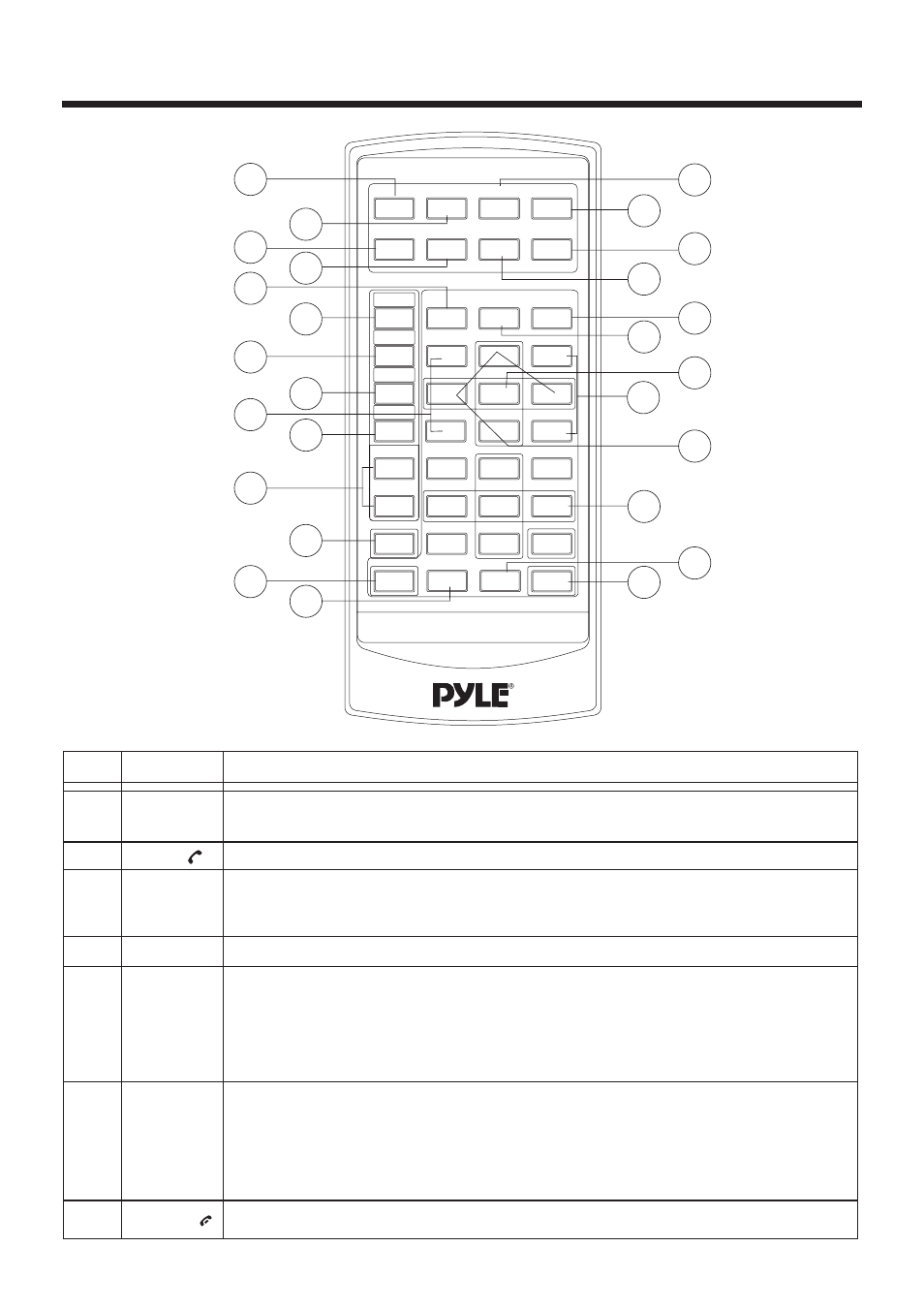 PYLE®